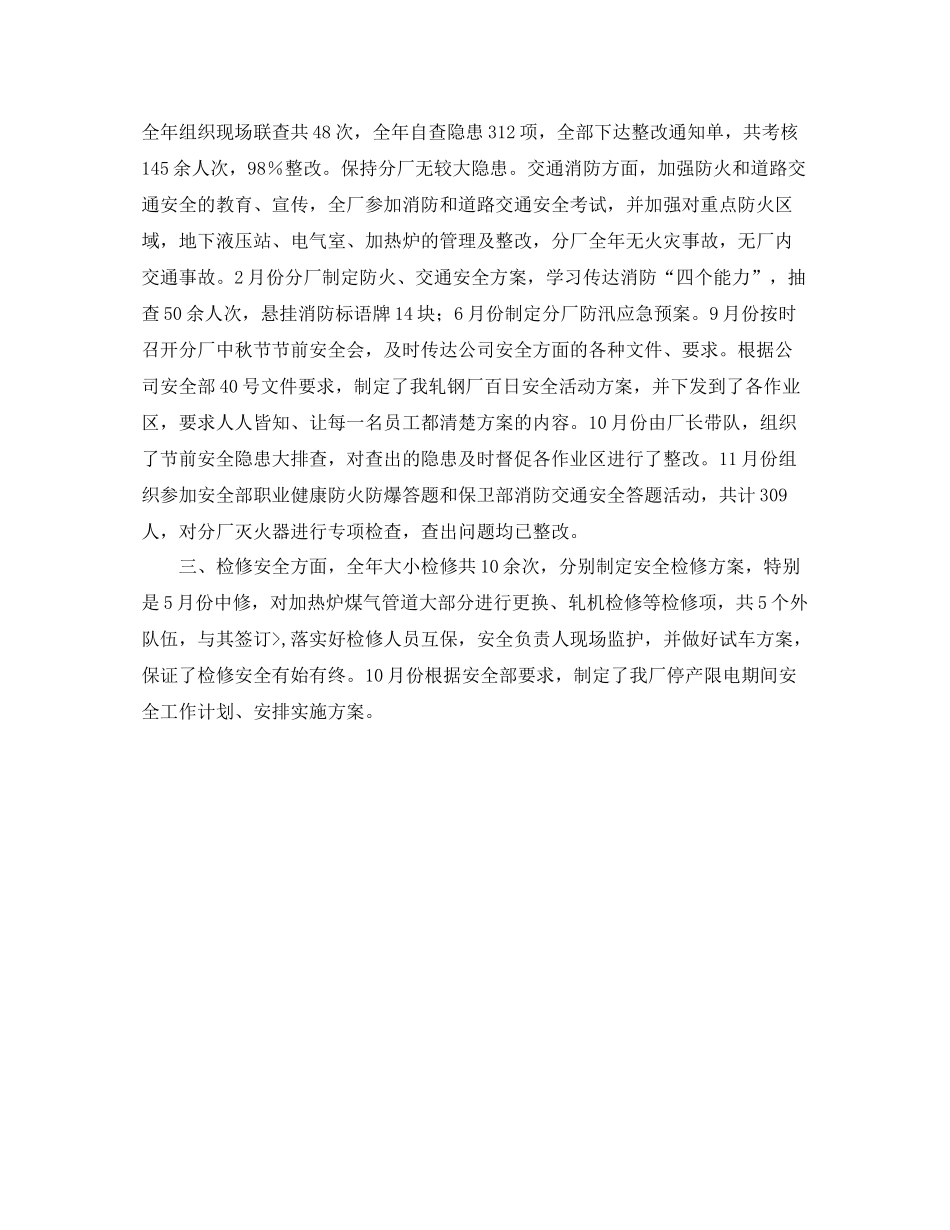 全年组织现场联查共48次，全年自查隐患312项，全部下达整改通知单，共考核145余人次，98%整改。保持分厂无较大隐患。交通消防方面，加强防火和道路交通安全的教育、宣传，全厂参加消防和道路交通安全考试，并加强对重点防火区域，地下液压站、电气室、加热炉的管理及整改，分厂全年无火灾事故，无厂内交通事故。2月份分厂制定防火、交通安全方案，学习传达消防“四个能力”，抽查50余人次，悬挂消防标语牌14块；6月份制定分厂防汛应急预案。9月份按时召开分厂中秋节节前安全会，及时传达公司安全方面的各种文件、要求。根据公司安全部40号文件要求，制定了我轧钢厂百日安全活动方案，并下发到了各作业区，要求人人皆知、让每一名员工都清楚方案的内容。10月份由厂长带队，组织了节前安全隐患大排查，对查出的隐患及时督促各作业区进行了整改。11月份组织参加安全部职业健康防火防爆答题和保卫部消防交通安全答题活动，共计309人，对分厂灭火器进行专项检查，查出问题均已整改。

三、检修安全方面，全年大小检修共10余次，分别制定安全检修方案，特别是5月份中修，对加热炉煤气管道大部分进行更换、轧机检修等检修项，共5个外队伍，与其签订>,落实好检修人员互保，安全负责人现场监护，并做好试车方案，保证了检修安全有始有终。10月份根据安全部要求，制定了我厂停产限电期间安全工作计划、安排实施方案。